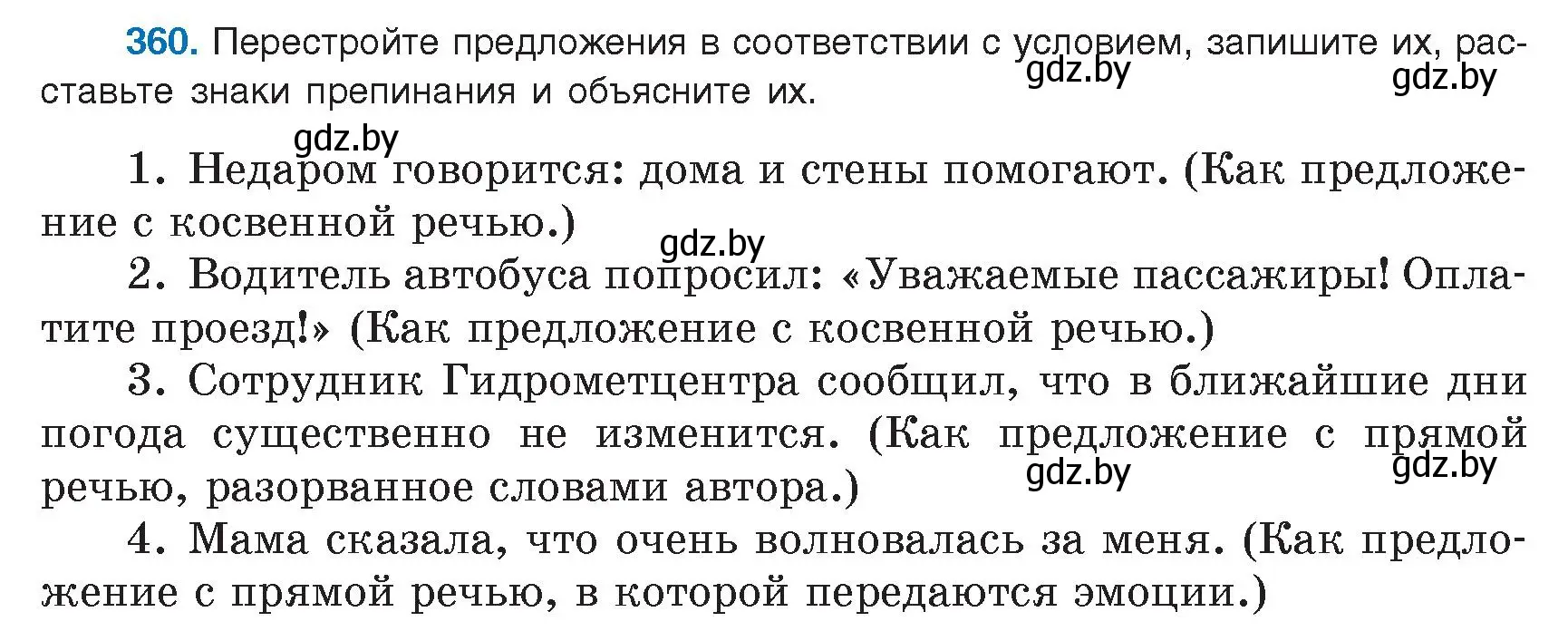 360. Перестройте предложения в соответствии с условием, запишите их, расставьте знаки препинания и объясните их.
gdz.by gdz.by

gdz.by
1. Недаром говорится: дома и стены помогают. (Как предложение с косвенной речью.)
gdz.by
2. Водитель автобуса попросил: «Уважаемые пассажиры! Оплатите проезд!» (Как предложение с косвенной речью.)
3. Сотрудник Гидрометцентра сообщил, что в ближайшие дни погода существенно не изменится. (Как предложение с прямой речью, разорванное словами автора.)
gdz.by gdz.by
4. Мама сказала, что очень волновалась за меня. (Как предложение с прямой речью, в которой передаются эмоции.)